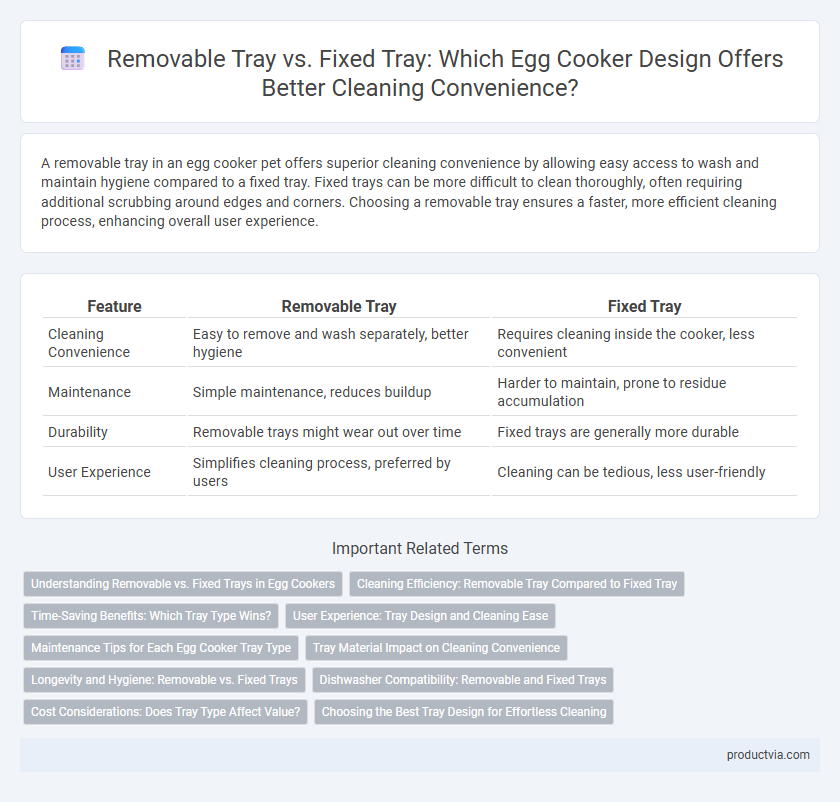 Removable Tray vs. Fixed Tray: Which Egg Cooker Design Offers Better Cleaning Convenience?

A removable tray in an egg cooker pet offers superior cleaning convenience by allowing easy access to wash and maintain hygiene compared to a fixed tray. Fixed trays can be more difficult to clean thoroughly, often requiring additional scrubbing around edges and corners. Choosing a removable tray ensures a faster, more efficient cleaning process, enhancing overall user experience.

| Feature | Removable Tray | Fixed Tray |
|---|---|---|
| Cleaning Convenience | Easy to remove and wash separately, better hygiene | Requires cleaning inside the cooker, less convenient |
| Maintenance | Simple maintenance, reduces buildup | Harder to maintain, prone to residue accumulation |
| Durability | Removable trays might wear out over time | Fixed trays are generally more durable |
| User Experience | Simplifies cleaning process, preferred by users | Cleaning can be tedious, less user-friendly |

Important Related Terms

Understanding Removable vs. Fixed Trays in Egg Cookers
Cleaning Efficiency: Removable Tray Compared to Fixed Tray
Time-Saving Benefits: Which Tray Type Wins?
User Experience: Tray Design and Cleaning Ease
Maintenance Tips for Each Egg Cooker Tray Type
Tray Material Impact on Cleaning Convenience
Longevity and Hygiene: Removable vs. Fixed Trays
Dishwasher Compatibility: Removable and Fixed Trays
Cost Considerations: Does Tray Type Affect Value?
Choosing the Best Tray Design for Effortless Cleaning

productvia.com